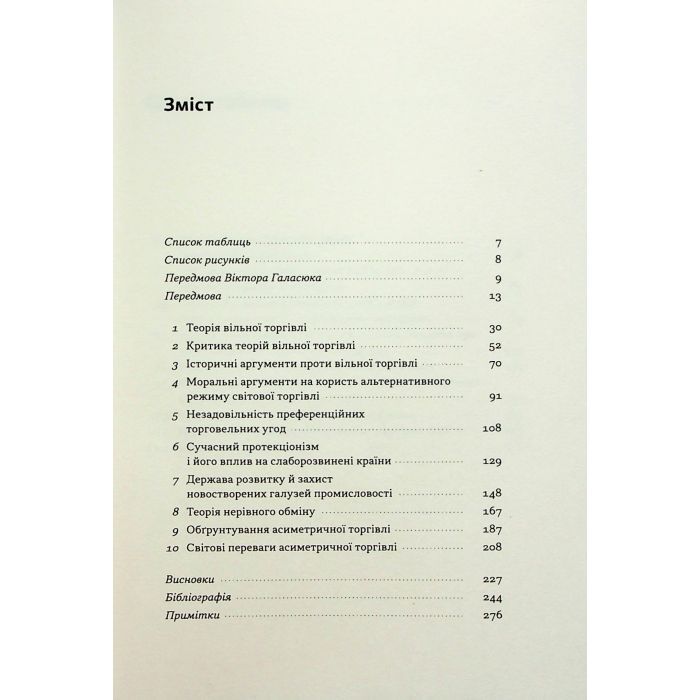 Зміст

Список таблиць 7
Список рисунків 8
Передмова Віктора Галасюка 9
Передмова 13

1 Теорія вільної торгівлі 30
2 Критика теорій вільної торгівлі 52
3 Історичні аргументи проти вільної торгівлі 70
4 Моральні аргументи на користь альтернативного режиму світової торгівлі 91
5 Незадовільність преференційних торговельних угод 108
6 Сучасний протекціонізм і його вплив на слаборозвинені країни 129
7 Держава розвитку й захист новостворених галузей промисловості 148
8 Теорія нерівного обміну 167
9 Обґрунтування асиметричної торгівлі 187
10 Світові переваги асиметричної торгівлі 208

Висновки 227
Бібліографія 244
Примітки 276